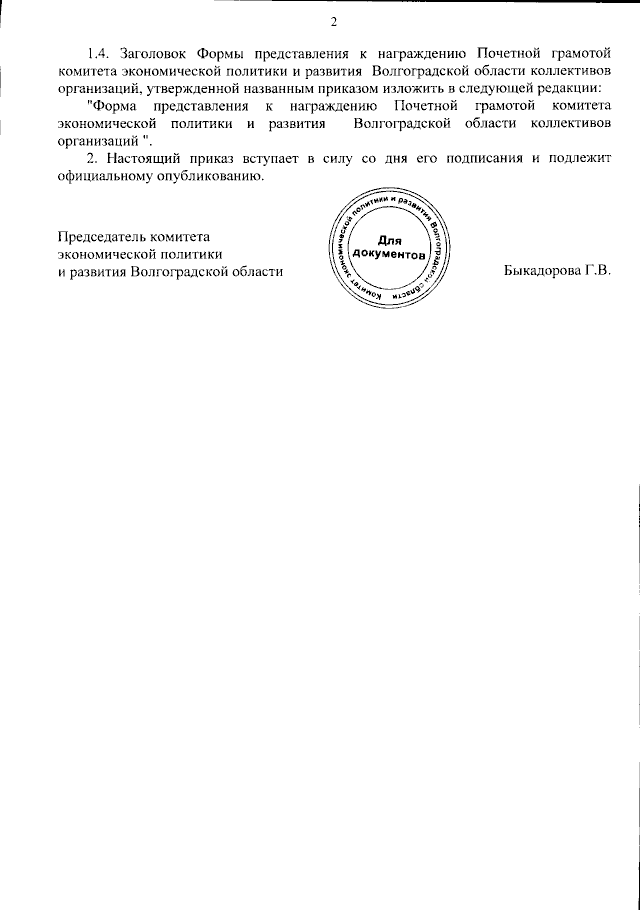 2

1.4. Заголовок Формы представления к награждению Почетной грамотой комитета экономической политики и развития Волгоградской области коллективов организаций, утвержденной названным приказом изложить в следующей редакции:

"Форма представления к награждению Почетной грамотой комитета экономической политики и развития Волгоградской области коллективов организаций ".

2. Настоящий приказ вступает в силу со дня его подписания и подлежит официальному опубликованию.

Председатель комитета
экономической политики
и развития Волгоградской области

Комитет экономической политики и развития Волгоградской области
Для документов

Быкадорова Г.В.